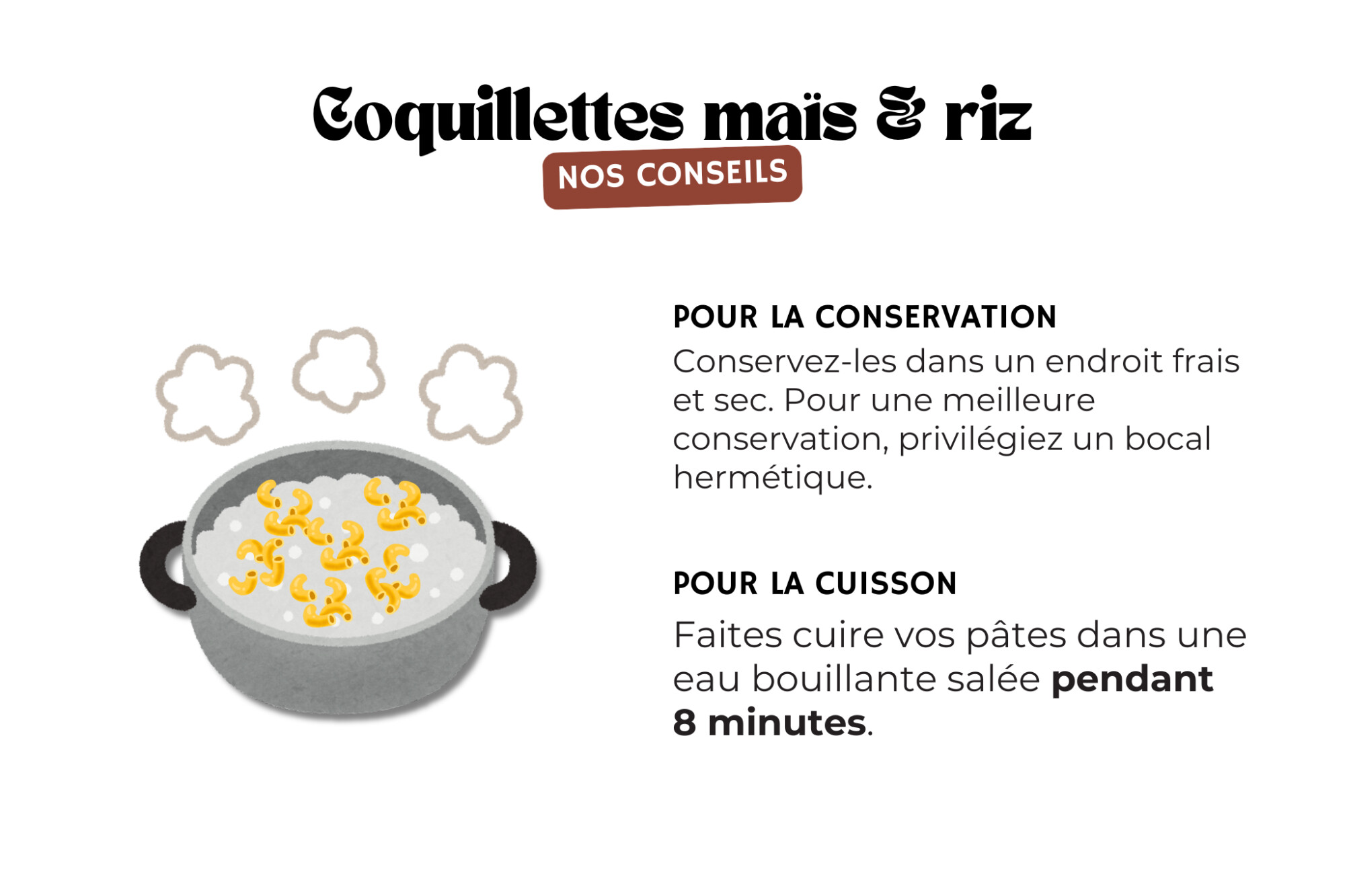 Coquillettes maïs & riz

NOS CONSEILS

POUR LA CONSERVATION

Conservez-les dans un endroit frais et sec. Pour une meilleure conservation, privilégiez un bocal hermétique.

POUR LA CUISSON

Faites cuire vos pâtes dans une eau bouillante salée pendant 8 minutes.